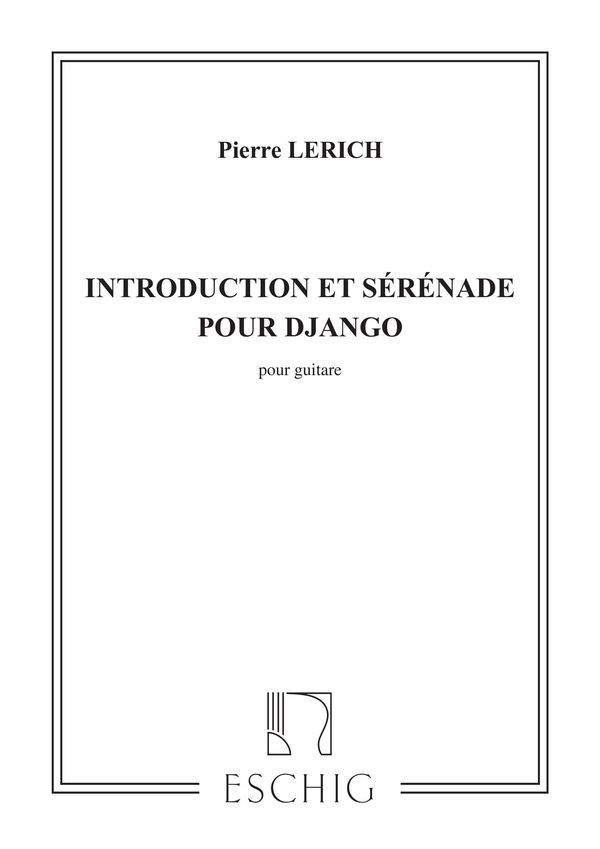 Pierre LERICH

INTRODUCTION ET SÉRÉNADE POUR DJANGO

pour guitare

ESCHIG